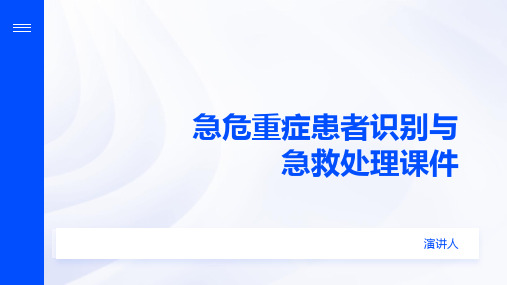 急危重症患者识别与急救处理课件

演讲人